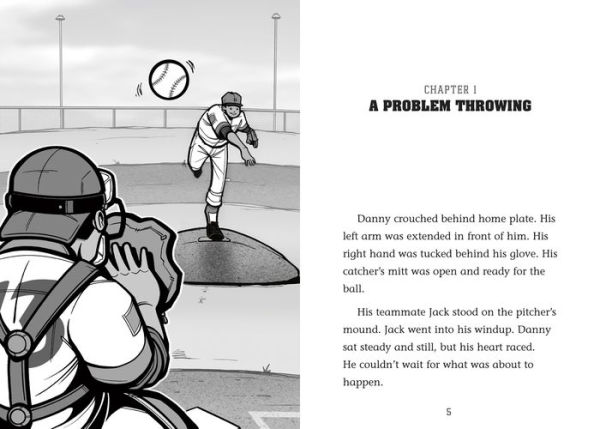 CHAPTER 1
A PROBLEM THROWING

Danny crouched behind home plate. His left arm was extended in front of him. His right hand was tucked behind his glove. His catcher's mitt was open and ready for the ball.

His teammate Jack stood on the pitcher's mound. Jack went into his windup. Danny sat steady and still, but his heart raced. He couldn't wait for what was about to happen.

5